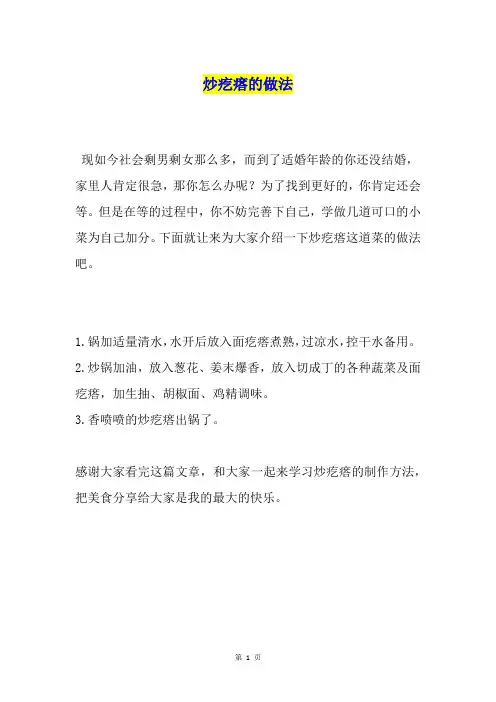 炒疙瘩的做法

现如今社会剩男剩女那么多，而到了适婚年龄的你还没结婚，家里人肯定很急，那你怎么办呢？为了找到更好的，你肯定还会等。但是在等的过程中，你不妨完善下自己，学做几道可口的小菜为自己加分。下面就让来为大家介绍一下炒疙瘩这道菜的做法吧。

1.锅加适量清水，水开后放入面疙瘩煮熟，过凉水，控干水备用。
2.炒锅加油，放入葱花、姜末爆香，放入切成丁的各种蔬菜及面疙瘩，加生抽、胡椒面、鸡精调味。
3.香喷喷的炒疙瘩出锅了。

感谢大家看完这篇文章，和大家一起来学习炒疙瘩的制作方法，把美食分享给大家是我的最大的快乐。

第 1 页